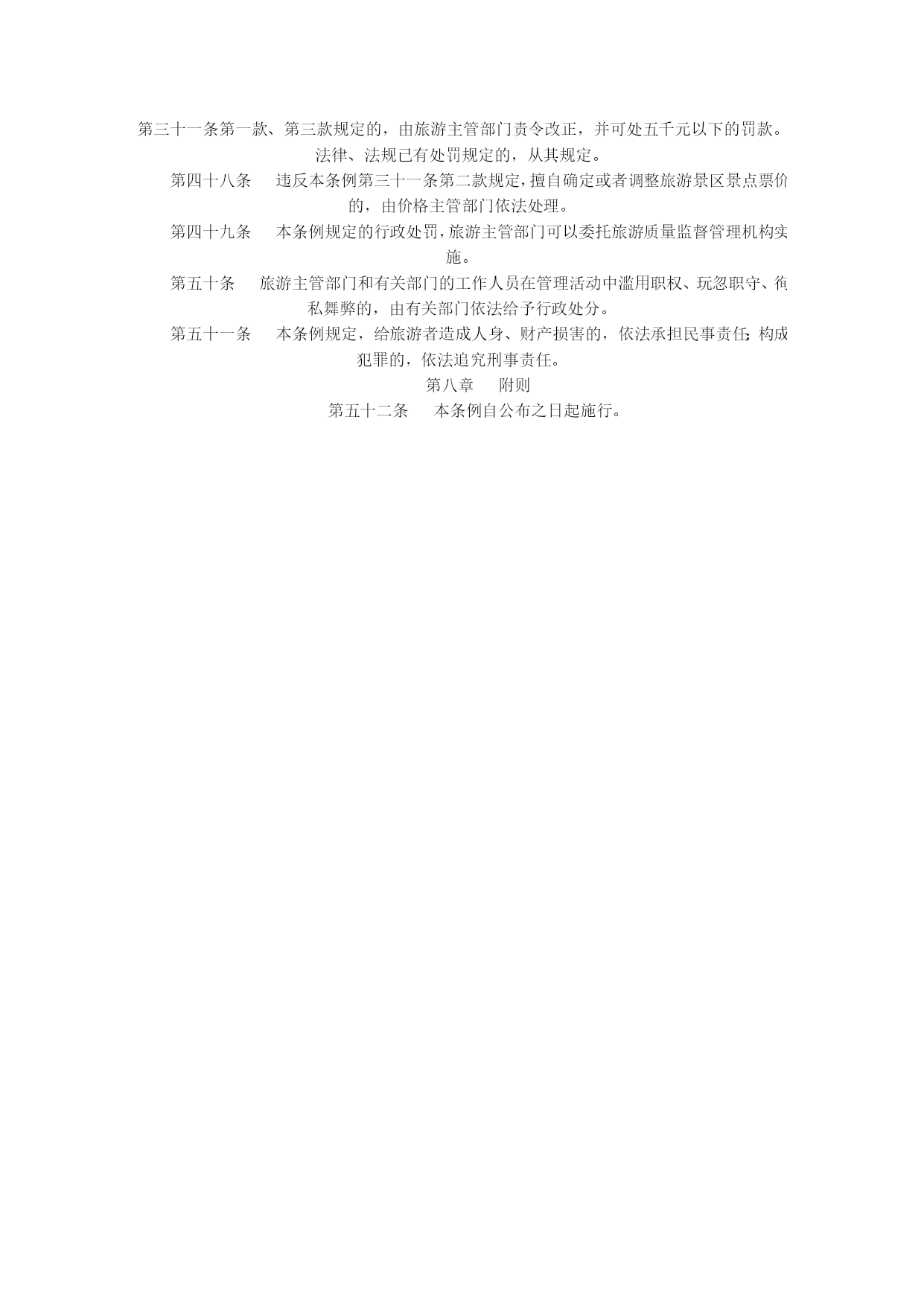 第三十一条第一款、第三款规定的，由旅游主管部门责令改正，并可处五千元以下的罚款。法律、法规已有处罚规定的，从其规定。

第四十八条　违反本条例第三十一条第二款规定，擅自确定或者调整旅游景区景点票价的，由价格主管部门依法处理。

第四十九条　本条例规定的行政处罚，旅游主管部门可以委托旅游质量监督管理机构实施。

第五十条　旅游主管部门和有关部门的工作人员在管理活动中滥用职权、玩忽职守、徇私舞弊的，由有关部门依法给予行政处分。

第五十一条　本条例规定，给旅游者造成人身、财产损害的，依法承担民事责任;构成犯罪的，依法追究刑事责任。

第八章　附则

第五十二条　本条例自公布之日起施行。